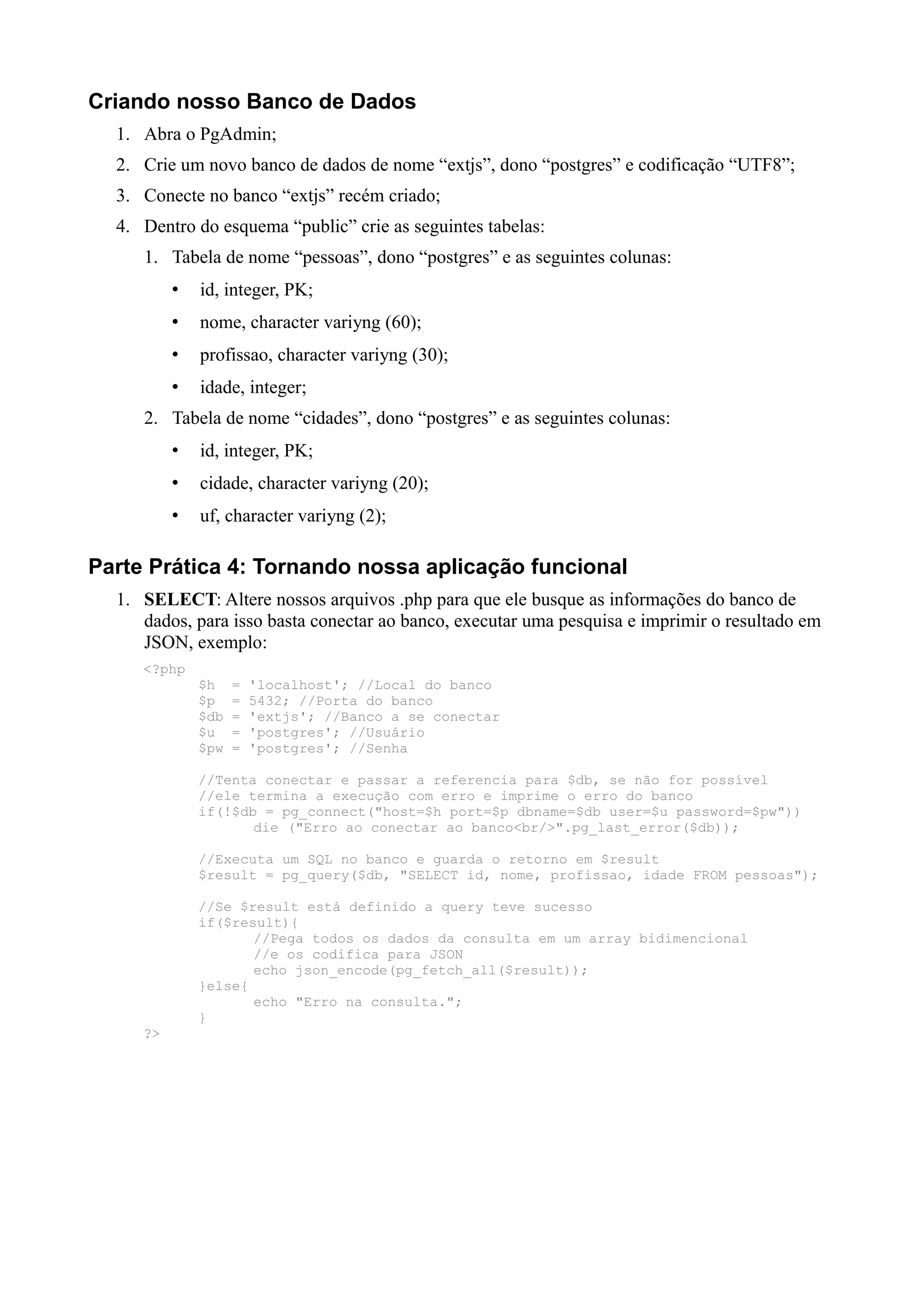 Criando nosso Banco de Dados

1. Abra o PgAdmin;
2. Crie um novo banco de dados de nome “extjs”, dono “postgres” e codificação “UTF8”;
3. Conecte no banco “extjs” recém criado;
4. Dentro do esquema “public” crie as seguintes tabelas:
   1. Tabela de nome “pessoas”, dono “postgres” e as seguintes colunas:
      • id, integer, PK;
      • nome, character variyng (60);
      • profissao, character variyng (30);
      • idade, integer;
   2. Tabela de nome “cidades”, dono “postgres” e as seguintes colunas:
      • id, integer, PK;
      • cidade, character variyng (20);
      • uf, character variyng (2);

Parte Prática 4: Tornando nossa aplicação funcional

1. SELECT: Altere nossos arquivos .php para que ele busque as informações do banco de dados, para isso basta conectar ao banco, executar uma pesquisa e imprimir o resultado em JSON, exemplo:

<?php
	$h  = 'localhost'; //Local do banco
	$p  = 5432; //Porta do banco
	$db = 'extjs'; //Banco a se conectar
	$u  = 'postgres'; //Usuário
	$pw = 'postgres'; //Senha

	//Tenta conectar e passar a referencia para $db, se não for possível
	//ele termina a execução com erro e imprime o erro do banco
	if(!$db = pg_connect("host=$h port=$p dbname=$db user=$u password=$pw"))
		die ("Erro ao conectar ao banco<br/>".pg_last_error($db));

	//Executa um SQL no banco e guarda o retorno em $result
	$result = pg_query($db, "SELECT id, nome, profissao, idade FROM pessoas");

	//Se $result está definido a query teve sucesso
	if($result){
		//Pega todos os dados da consulta em um array bidimencional
		//e os codifica para JSON
		echo json_encode(pg_fetch_all($result));
	}else{
		echo "Erro na consulta.";
	}
?>